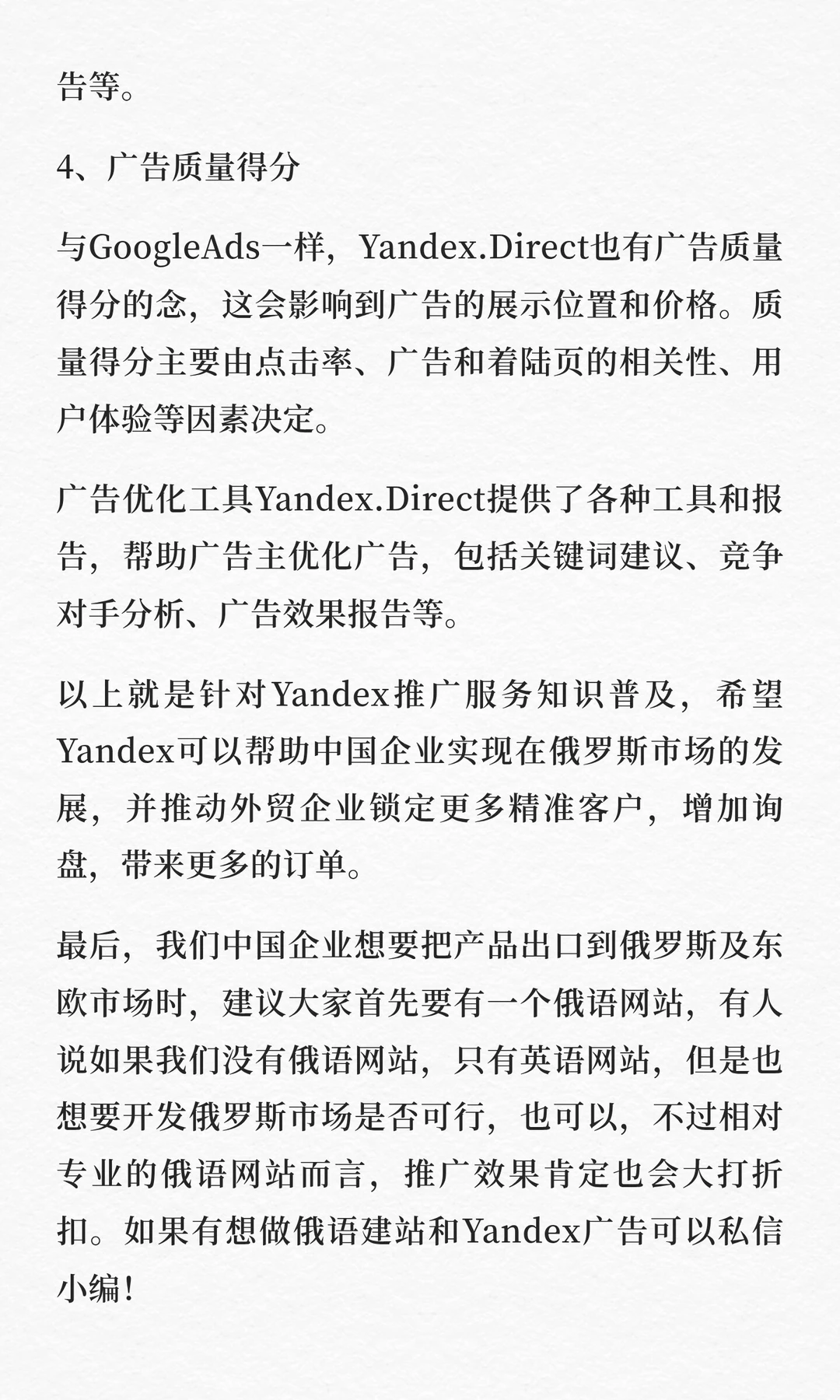 告等。

4、广告质量得分

与GoogleAds一样，Yandex.Direct也有广告质量得分的念，这会影响到广告的展示位置和价格。质量得分主要由点击率、广告和着陆页的相关性、用户体验等因素决定。

广告优化工具Yandex.Direct提供了各种工具和报告，帮助广告主优化广告，包括关键词建议、竞争对手分析、广告效果报告等。

以上就是针对Yandex推广服务知识普及，希望Yandex可以帮助中国企业实现在俄罗斯市场的发展，并推动外贸企业锁定更多精准客户，增加询盘，带来更多的订单。

最后，我们中国企业想要把产品出口到俄罗斯及东欧市场时，建议大家首先要有一个俄语网站，有人说如果我们没有俄语网站，只有英语网站，但是也想要开发俄罗斯市场是否可行，也可以，不过相对专业的俄语网站而言，推广效果肯定也会大打折扣。如果有想做俄语建站和Yandex广告可以私信小编！